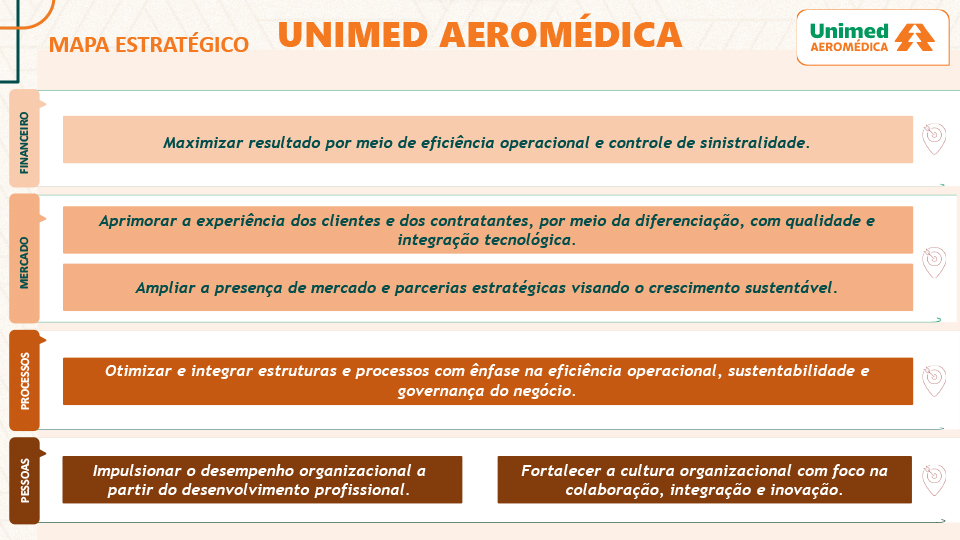 MAPA ESTRATÉGICO

UNIMED AEROMÉDICA

Unimed AEROMÉDICA

FINANCEIRO

Maximizar resultado por meio de eficiência operacional e controle de sinistralidade.

MERCADO

Aprimorar a experiência dos clientes e dos contratantes, por meio da diferenciação, com qualidade e integração tecnológica.

Ampliar a presença de mercado e parcerias estratégicas visando o crescimento sustentável.

PROCESSOS

Otimizar e integrar estruturas e processos com ênfase na eficiência operacional, sustentabilidade e governança do negócio.

PESSOAS

Impulsionar o desempenho organizacional a partir do desenvolvimento profissional.

Fortalecer a cultura organizacional com foco na colaboração, integração e inovação.